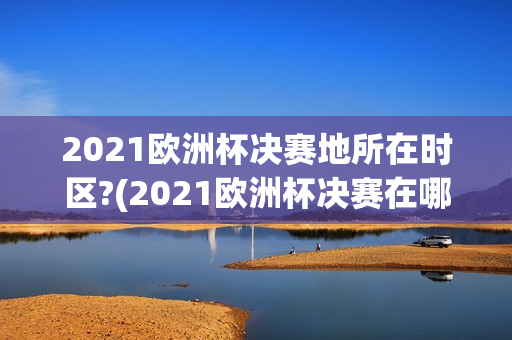 2021欧洲杯决赛地所在时区?(2021欧洲杯决赛在哪